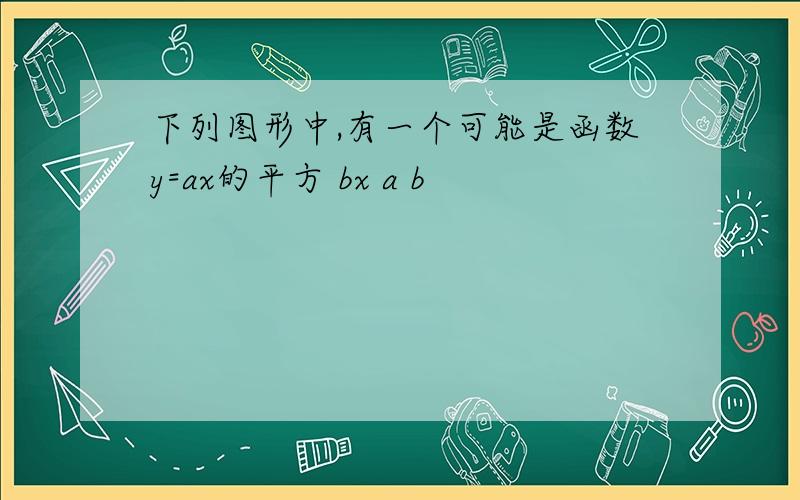 下列图形中,有一个可能是函数y=ax的平方 bx a b